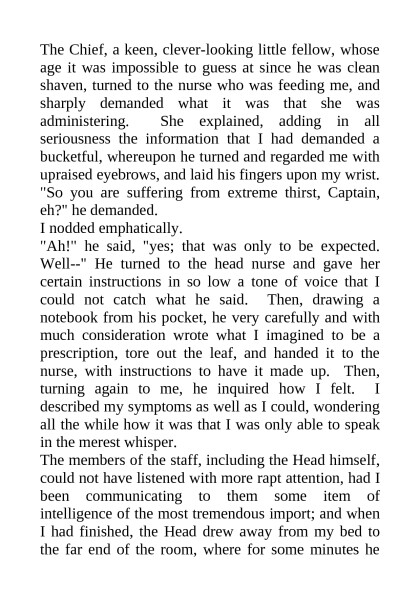 The Chief, a keen, clever-looking little fellow, whose age it was impossible to guess at since he was clean shaven, turned to the nurse who was feeding me, and sharply demanded what it was that she was administering. She explained, adding in all seriousness the information that I had demanded a bucketful, whereupon he turned and regarded me with upraised eyebrows, and laid his fingers upon my wrist. "So you are suffering from extreme thirst, Captain, eh?" he demanded.
I nodded emphatically.
"Ah!" he said, "yes; that was only to be expected. Well--" He turned to the head nurse and gave her certain instructions in so low a tone of voice that I could not catch what he said. Then, drawing a notebook from his pocket, he very carefully and with much consideration wrote what I imagined to be a prescription, tore out the leaf, and handed it to the nurse, with instructions to have it made up. Then, turning again to me, he inquired how I felt. I described my symptoms as well as I could, wondering all the while how it was that I was only able to speak in the merest whisper.
The members of the staff, including the Head himself, could not have listened with more rapt attention, had I been communicating to them some item of intelligence of the most tremendous import; and when I had finished, the Head drew away from my bed to the far end of the room, where for some minutes he